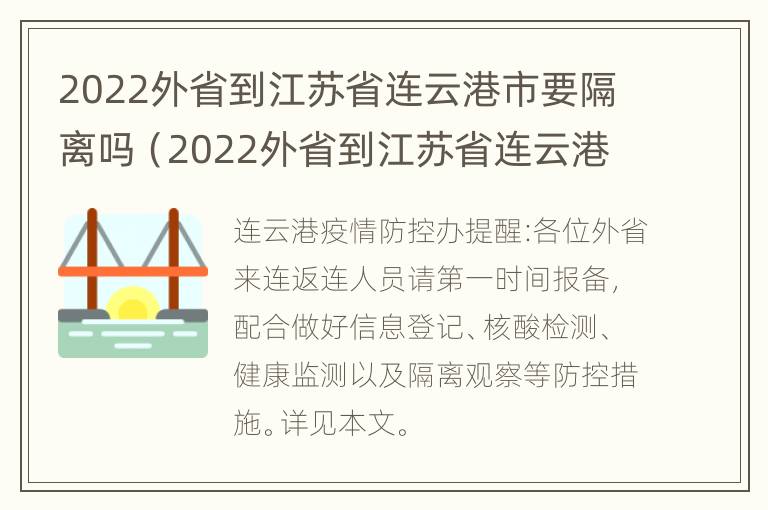 2022外省到江苏省连云港市要隔离吗（2022外省到江苏省连云港

连云港疫情防控办提醒:各位外省来连返连人员请第一时间报备,配合做好信息登记、核酸检测、健康监测以及隔离观察等防控措施。详见本文。